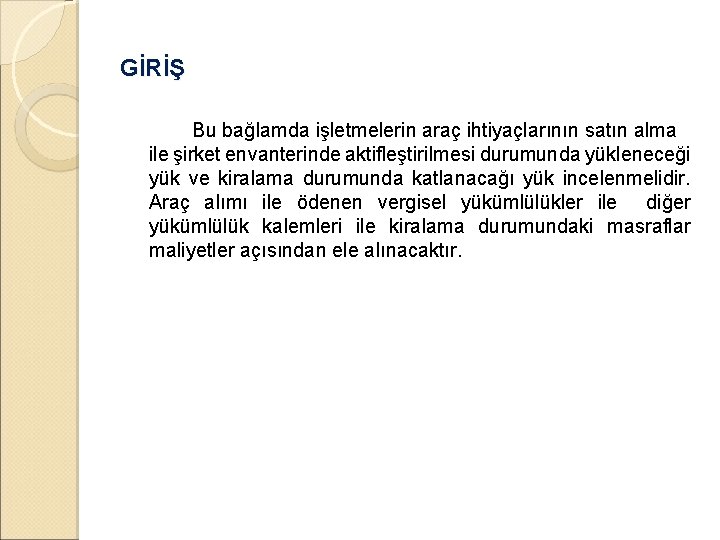 GİRİŞ

Bu bağlamda işletmelerin araç ihtiyaçlarının satın alma ile şirket envanterinde aktifleştirilmesi durumunda yükleneceği yük ve kiralama durumunda katlanacağı yük incelenmelidir. Araç alımı ile ödenen vergisel yükümlülükler ile diğer yükümlülük kalemleri ile kiralama durumundaki masraflar maliyetler açısından ele alınacaktır.